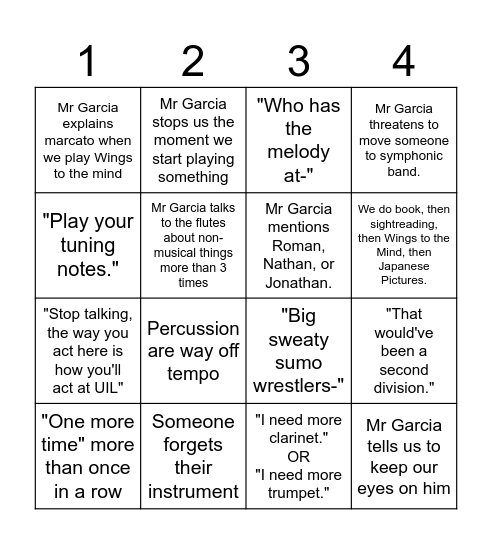 | 1 | 2 | 3 | 4 |
|---|---|---|---|
| Mr Garcia explains marcato when we play Wings to the mind | Mr Garcia stops us the moment we start playing something | "Who has the melody at-" | Mr Garcia threatens to move someone to symphonic band. |
| "Play your tuning notes." | Mr Garcia talks to the flutes about non-musical things more than 3 times | Mr Garcia mentions Roman, Nathan, or Jonathan. | We do book, then sightreading, then Wings to the Mind, then Japanese Pictures. |
| "Stop talking, the way you act here is how you'll act at UIL" | Percussion are way off tempo | "Big sweaty sumo wrestlers-" | "That would've been a second division." |
| "One more time" more than once in a row | Someone forgets their instrument | "I need more clarinet." OR "I need more trumpet." | Mr Garcia tells us to keep our eyes on him |